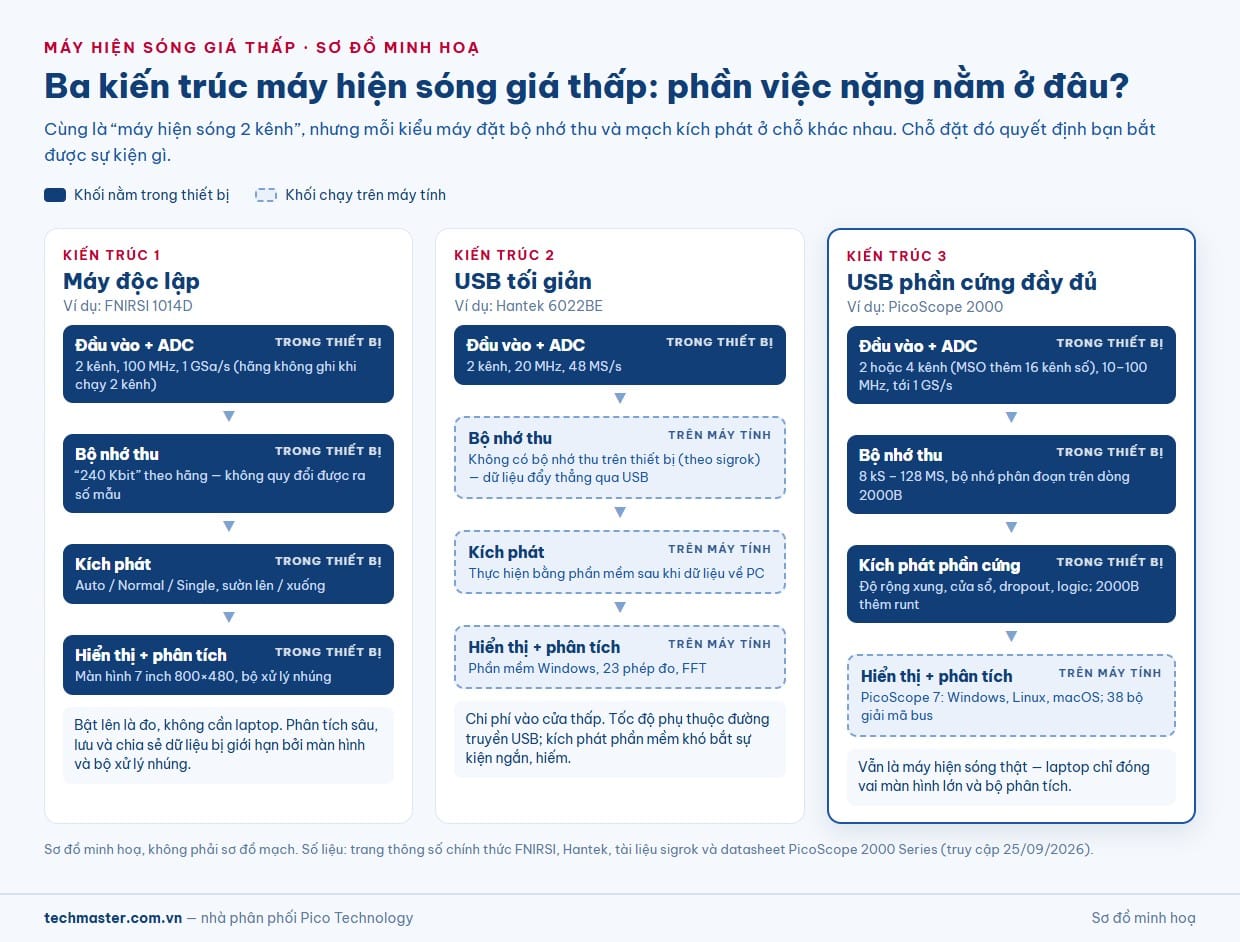 MÁY HIỆN SÓNG GIÁ THẤP · SƠ ĐỒ MINH HOẠ

Ba kiến trúc máy hiện sóng giá thấp: phần việc nặng nằm ở đâu?

Cùng là “máy hiện sóng 2 kênh”, nhưng mỗi kiểu máy đặt bộ nhớ thu và mạch kích phát ở chỗ khác nhau. Chỗ đặt đó quyết định bạn bắt được sự kiện gì.

Khối nằm trong thiết bị   Khối chạy trên máy tính

KIẾN TRÚC 1
Máy độc lập
Ví dụ: FNIRSI 1014D

Đầu vào + ADC   TRONG THIẾT BỊ
2 kênh, 100 MHz, 1 GSa/s (hãng không ghi khi chạy 2 kênh)

Bộ nhớ thu   TRONG THIẾT BỊ
“240 Kbit” theo hãng — không quy đổi được ra số mẫu

Kích phát   TRONG THIẾT BỊ
Auto / Normal / Single, sườn lên / xuống

Hiển thị + phân tích   TRONG THIẾT BỊ
Màn hình 7 inch 800×480, bộ xử lý nhúng

Bật lên là đo, không cần laptop. Phân tích sâu, lưu và chia sẻ dữ liệu bị giới hạn bởi màn hình và bộ xử lý nhúng.

KIẾN TRÚC 2
USB tối giản
Ví dụ: Hantek 6022BE

Đầu vào + ADC   TRONG THIẾT BỊ
2 kênh, 20 MHz, 48 MS/s

Bộ nhớ thu   TRÊN MÁY TÍNH
Không có bộ nhớ thu trên thiết bị (theo sigrok) — dữ liệu đẩy thẳng qua USB

Kích phát   TRÊN MÁY TÍNH
Thực hiện bằng phần mềm sau khi dữ liệu về PC

Hiển thị + phân tích   TRÊN MÁY TÍNH
Phần mềm Windows, 23 phép đo, FFT

Chi phí vào cửa thấp. Tốc độ phụ thuộc đường truyền USB; kích phát phần mềm khó bắt sự kiện ngắn, hiếm.

KIẾN TRÚC 3
USB phần cứng đầy đủ
Ví dụ: PicoScope 2000

Đầu vào + ADC   TRONG THIẾT BỊ
2 hoặc 4 kênh (MSO thêm 16 kênh số), 10–100 MHz, tới 1 GS/s

Bộ nhớ thu   TRONG THIẾT BỊ
8 kS – 128 MS, bộ nhớ phân đoạn trên dòng 2000B

Kích phát phần cứng   TRONG THIẾT BỊ
Độ rộng xung, cửa sổ, dropout, logic; 2000B thêm runt

Hiển thị + phân tích   TRÊN MÁY TÍNH
PicoScope 7: Windows, Linux, macOS; 38 bộ giải mã bus

Vẫn là máy hiện sóng thật — laptop chỉ đóng vai màn hình lớn và bộ phân tích.

Sơ đồ minh hoạ, không phải sơ đồ mạch. Số liệu: trang thông số chính thức FNIRSI, Hantek, tài liệu sigrok và datasheet PicoScope 2000 Series (truy cập 25/09/2026).

techmaster.com.vn — nhà phân phối Pico Technology

Sơ đồ minh hoạ